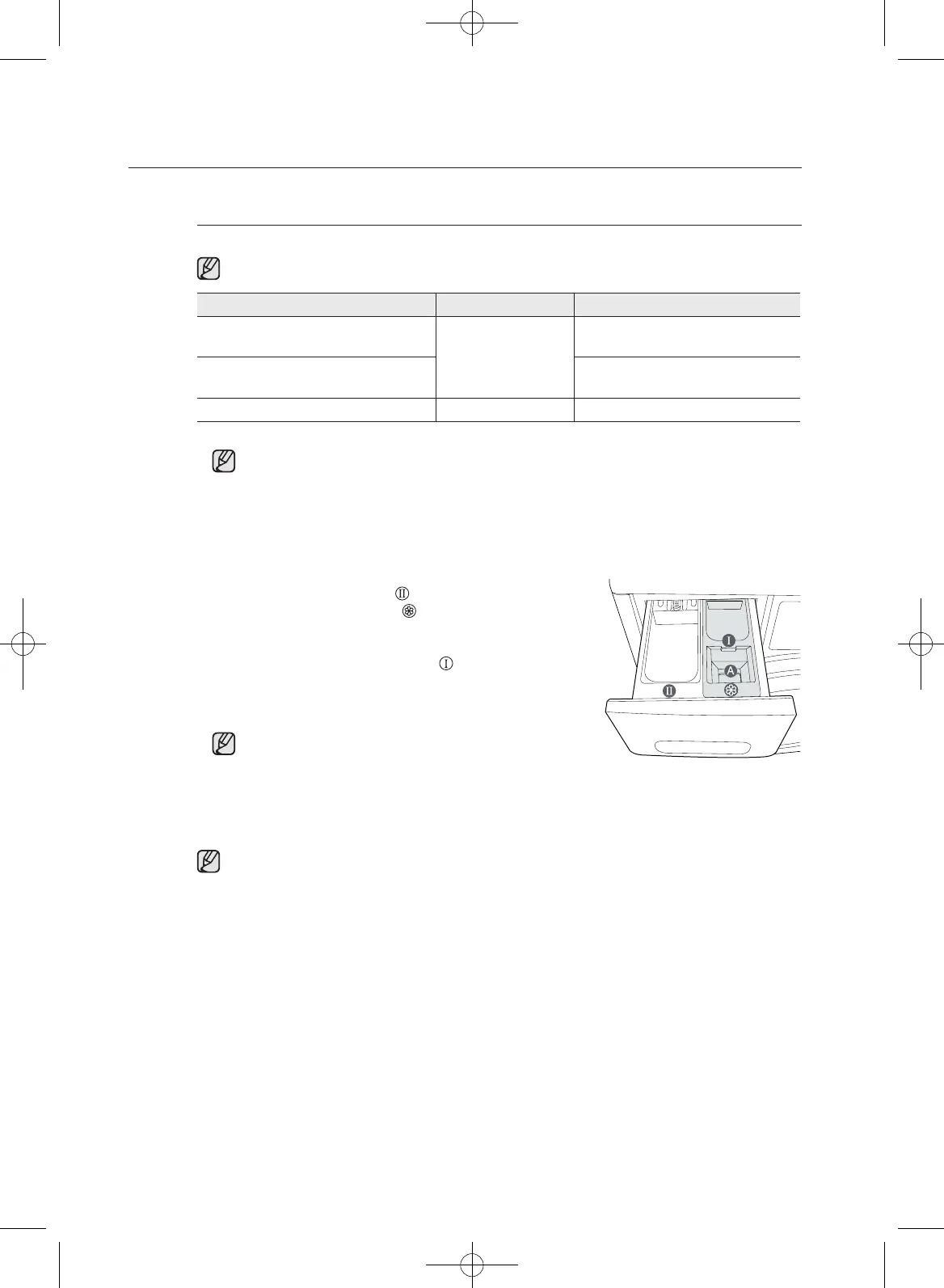 I

A

II